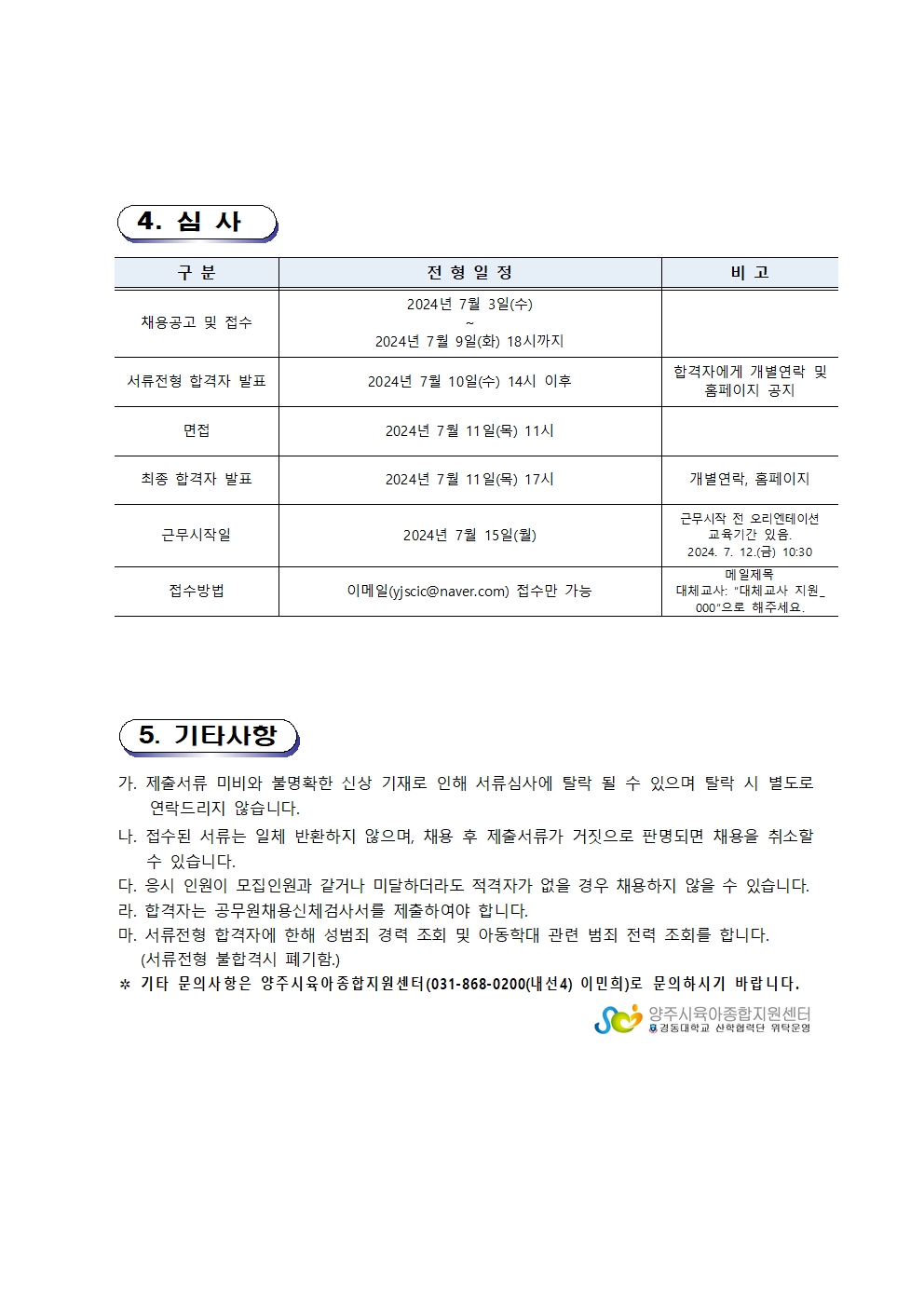 4. 심 사

| 구 분 | 전 형 일 정 | 비 고 |
|---|---|---|
| 채용공고 및 접수 | 2024년 7월 3일(수) ~ 2024년 7월 9일(화) 18시까지 | |
| 서류전형 합격자 발표 | 2024년 7월 10일(수) 14시 이후 | 합격자에게 개별연락 및 홈페이지 공지 |
| 면접 | 2024년 7월 11일(목) 11시 | |
| 최종 합격자 발표 | 2024년 7월 11일(목) 17시 | 개별연락, 홈페이지 |
| 근무시작일 | 2024년 7월 15일(월) | 근무시작 전 오리엔테이션 교육기간 있음. 2024. 7. 12.(금) 10:30 |
| 접수방법 | 이메일(yjscic@naver.com) 접수만 가능 | 메일제목 대체교사: "대체교사 지원_000"으로 해주세요. |

5. 기타사항

가. 제출서류 미비와 불명확한 신상 기재로 인해 서류심사에 탈락 될 수 있으며 탈락 시 별도로 연락드리지 않습니다.
나. 접수된 서류는 일체 반환하지 않으며, 채용 후 제출서류가 거짓으로 판명되면 채용을 취소할 수 있습니다.
다. 응시 인원이 모집인원과 같거나 미달하더라도 적격자가 없을 경우 채용하지 않을 수 있습니다.
라. 합격자는 공무원채용신체검사서를 제출하여야 합니다.
마. 서류전형 합격자에 한해 성범죄 경력 조회 및 아동학대 관련 범죄 전력 조회를 합니다. (서류전형 불합격시 폐기함.)
※ 기타 문의사항은 양주시육아종합지원센터(031-868-0200(내선4) 이민희)로 문의하시기 바랍니다.

양주시육아종합지원센터
경동대학교 산학협력단 위탁운영